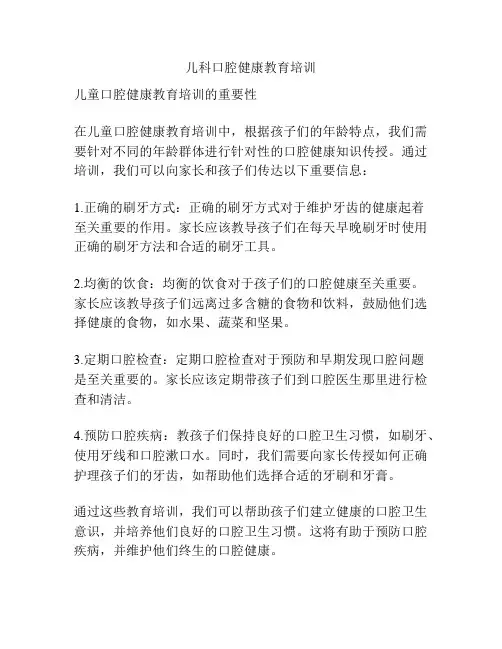 儿科口腔健康教育培训

儿童口腔健康教育培训的重要性

在儿童口腔健康教育培训中，根据孩子们的年龄特点，我们需要针对不同的年龄群体进行针对性的口腔健康知识传授。通过培训，我们可以向家长和孩子们传达以下重要信息：

1.正确的刷牙方式：正确的刷牙方式对于维护牙齿的健康起着至关重要的作用。家长应该教导孩子们在每天早晚刷牙时使用正确的刷牙方法和合适的刷牙工具。

2.均衡的饮食：均衡的饮食对于孩子们的口腔健康至关重要。家长应该教导孩子们远离过多含糖的食物和饮料，鼓励他们选择健康的食物，如水果、蔬菜和坚果。

3.定期口腔检查：定期口腔检查对于预防和早期发现口腔问题是至关重要的。家长应该定期带孩子们到口腔医生那里进行检查和清洁。

4.预防口腔疾病：教孩子们保持良好的口腔卫生习惯，如刷牙、使用牙线和口腔漱口水。同时，我们需要向家长传授如何正确护理孩子们的牙齿，如帮助他们选择合适的牙刷和牙膏。

通过这些教育培训，我们可以帮助孩子们建立健康的口腔卫生意识，并培养他们良好的口腔卫生习惯。这将有助于预防口腔疾病，并维护他们终生的口腔健康。